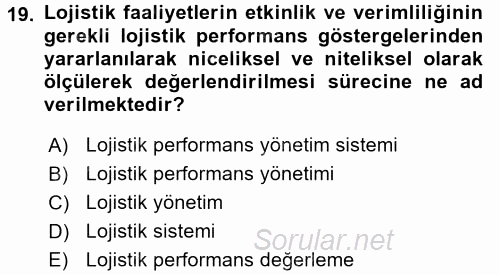 19. Lojistik faaliyetlerin etkinlik ve verimliliğinin gerekli lojistik performans göstergelerinden yararlanılarak niceliksel ve niteliksel olarak ölçülerek değerlendirilmesi sürecine ne ad verilmektedir?

A) Lojistik performans yönetim sistemi
B) Lojistik performans yönetimi
C) Lojistik yönetim
D) Lojistik sistemi
E) Lojistik performans değerleme

Sorular.net